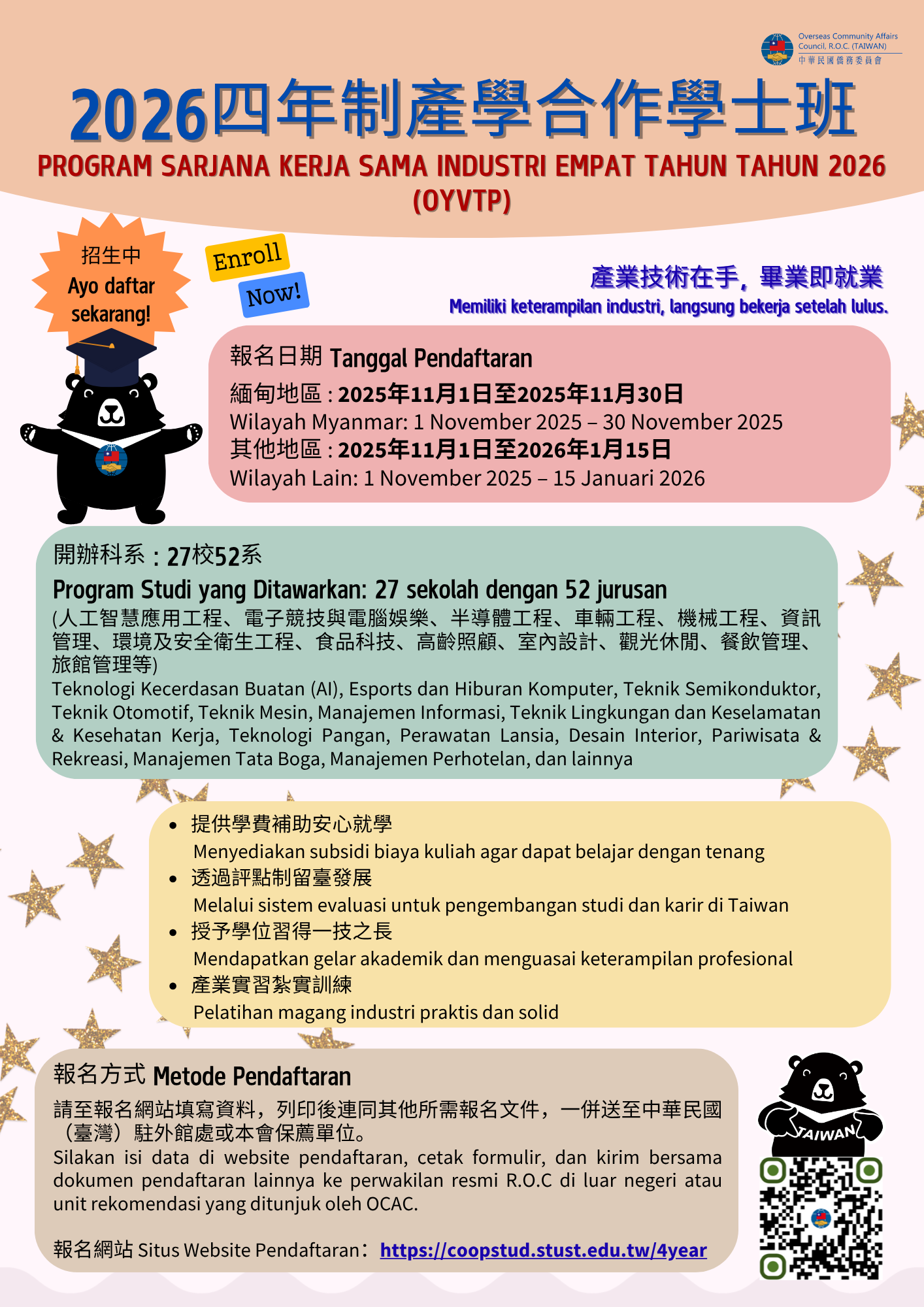 Overseas Community Affairs Council, R.O.C. (TAIWAN)
中華民國僑務委員會

2026四年制產學合作學士班
PROGRAM SARJANA KERJA SAMA INDUSTRI EMPAT TAHUN TAHUN 2026 (OYVTP)

招生中
Ayo daftar sekarang!

Enroll
Now!

產業技術在手，畢業即就業
Memiliki keterampilan industri, langsung bekerja setelah lulus.

報名日期 Tanggal Pendaftaran
緬甸地區：2025年11月1日至2025年11月30日
Wilayah Myanmar: 1 November 2025 – 30 November 2025
其他地區：2025年11月1日至2026年1月15日
Wilayah Lain: 1 November 2025 – 15 Januari 2026

開辦科系：27校52系
Program Studi yang Ditawarkan: 27 sekolah dengan 52 jurusan
(人工智慧應用工程、電子競技與電腦娛樂、半導體工程、車輛工程、機械工程、資訊管理、環境及安全衛生工程、食品科技、高齡照顧、室內設計、觀光休閒、餐飲管理、旅館管理等)
Teknologi Kecerdasan Buatan (AI), Esports dan Hiburan Komputer, Teknik Semikonduktor, Teknik Otomotif, Teknik Mesin, Manajemen Informasi, Teknik Lingkungan dan Keselamatan & Kesehatan Kerja, Teknologi Pangan, Perawatan Lansia, Desain Interior, Pariwisata & Rekreasi, Manajemen Tata Boga, Manajemen Perhotelan, dan lainnya

• 提供學費補助安心就學
Menyediakan subsidi biaya kuliah agar dapat belajar dengan tenang
• 透過評點制留臺發展
Melalui sistem evaluasi untuk pengembangan studi dan karir di Taiwan
• 授予學位習得一技之長
Mendapatkan gelar akademik dan menguasai keterampilan profesional
• 產業實習紮實訓練
Pelatihan magang industri praktis dan solid

報名方式 Metode Pendaftaran
請至報名網站填寫資料，列印後連同其他所需報名文件，一併送至中華民國（臺灣）駐外館處或本會保薦單位。
Silakan isi data di website pendaftaran, cetak formulir, dan kirim bersama dokumen pendaftaran lainnya ke perwakilan resmi R.O.C di luar negeri atau unit rekomendasi yang ditunjuk oleh OCAC.

報名網站 Situs Website Pendaftaran：https://coopstud.stust.edu.tw/4year

TAIWAN